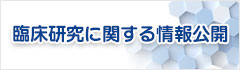 臨床研究に関する情報公開